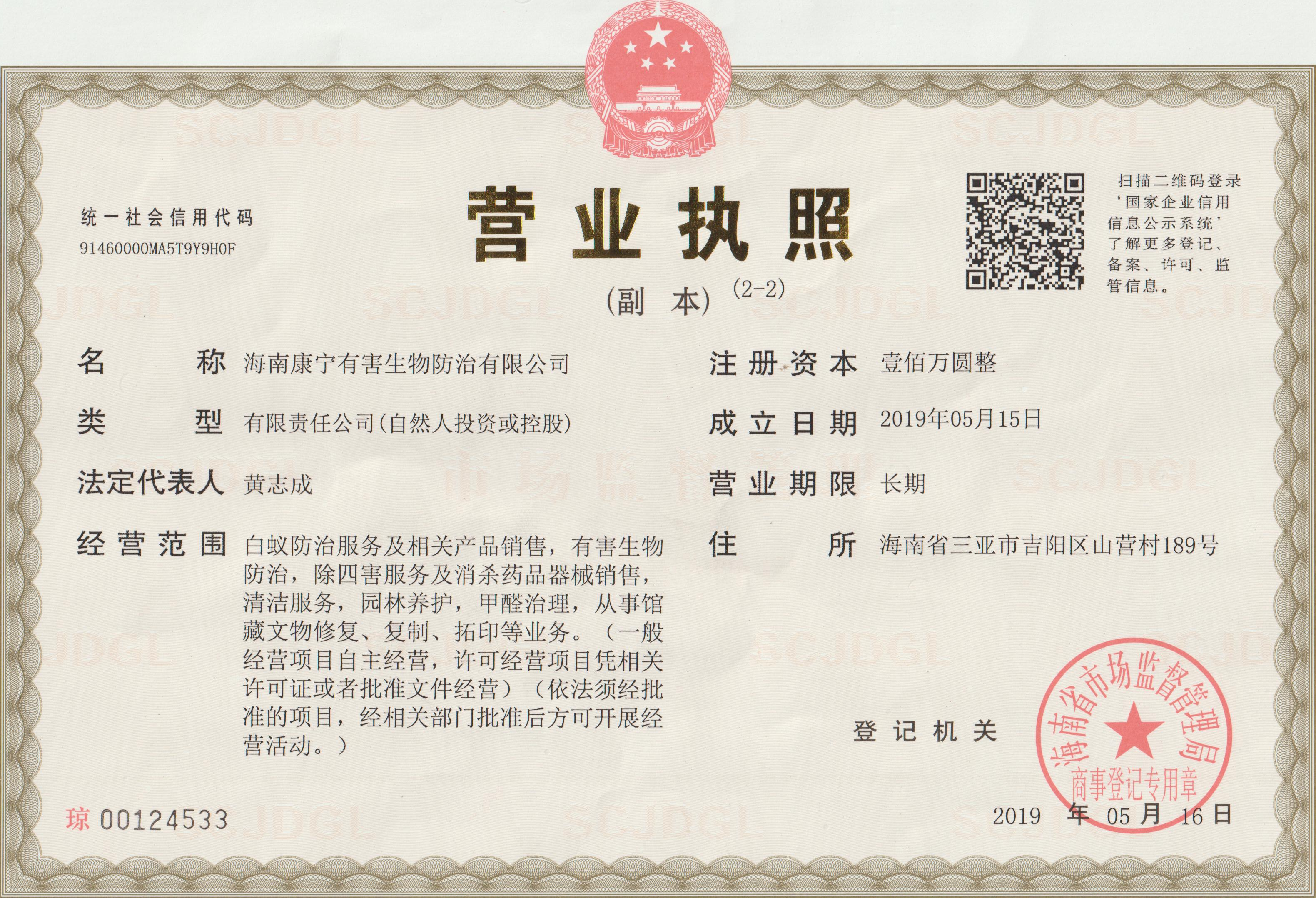 统一社会信用代码
91460000MA5T9Y9H0F

营业执照

(副 本) (2-2)

扫描二维码登录‘国家企业信用信息公示系统’了解更多登记、备案、许可、监管信息。

名 称 海南康宁有害生物防治有限公司

类 型 有限责任公司(自然人投资或控股)

法定代表人 黄志成

经营范围 白蚁防治服务及相关产品销售，有害生物防治，除四害服务及消杀药品器械销售，清洁服务，园林养护，甲醛治理，从事馆藏文物修复、复制、拓印等业务。（一般经营项目自主经营，许可经营项目凭相关许可证或者批准文件经营）（依法须经批准的项目，经相关部门批准后方可开展经营活动。）

注册资本 壹佰万圆整

成立日期 2019年05月15日

营业期限 长期

住 所 海南省三亚市吉阳区山营村189号

登记机关

海南省市场监督管理局
商事登记专用章

2019 年 05 月 16 日

琼 00124533

SCJDGL
市场监督管理